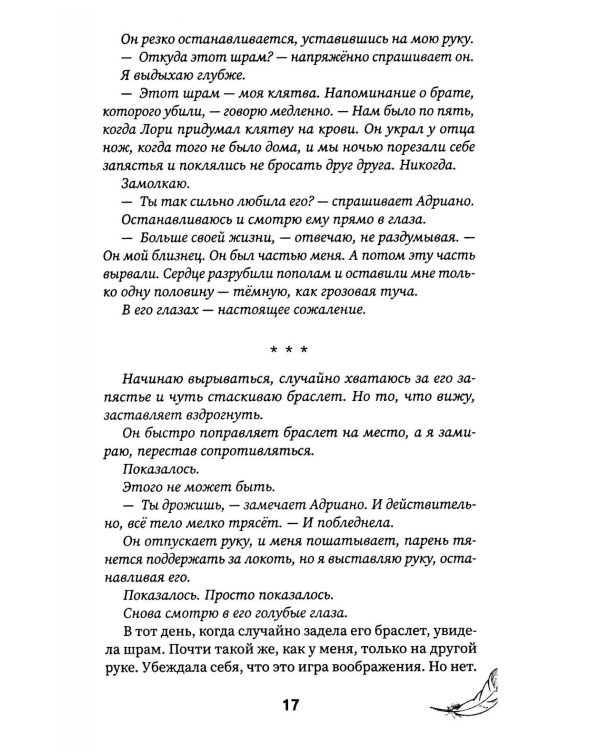 Он резко останавливается, уставившись на мою руку.

— Откуда этот шрам? — напряжённо спрашивает он.

Я выдыхаю глубже.

— Этот шрам — моя клятва. Напоминание о брате, которого убили, — говорю медленно. — Нам было по пять, когда Лори придумал клятву на крови. Он украл у отца нож, когда того не было дома, и мы ночью порезали себе запястья и поклялись не бросать друг друга. Никогда.

Замолкаю.

— Ты так сильно любила его? — спрашивает Адриано.

Останавливаюсь и смотрю ему прямо в глаза.

— Больше своей жизни, — отвечаю, не раздумывая. — Он мой близнец. Он был частью меня. А потом эту часть вырвали. Сердце разрубили пополам и оставили мне только одну половину — тёмную, как грозовая туча.

В его глазах — настоящее сожаление.

* * *

Начинаю вырываться, случайно хватаюсь за его запястье и чуть стаскиваю браслет. Но то, что вижу, заставляет вздрогнуть.

Он быстро поправляет браслет на место, а я замираю, перестав сопротивляться.

Показалось.

Этого не может быть.

— Ты дрожишь, — замечает Адриано. И действительно, всё тело мелко трясёт. — И побледнела.

Он отпускает руку, и меня пошатывает, парень тянется поддержать за локоть, но я выставляю руку, останавливая его.

Показалось. Просто показалось.

Снова смотрю в его голубые глаза.

В тот день, когда случайно задела его браслет, увидела шрам. Почти такой же, как у меня, только на другой руке. Убеждала себя, что это игра воображения. Но нет.

17